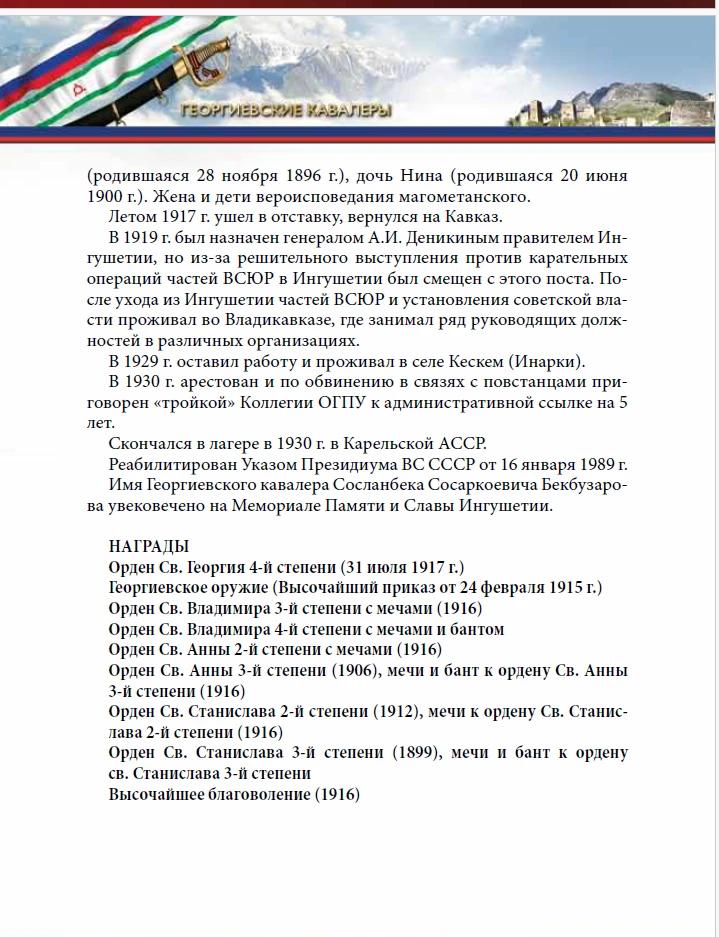 ГЕОРГИЕВСКИЕ КАВАЛЕРЫ

(родившаяся 28 ноября 1896 г.), дочь Нина (родившаяся 20 июня 1900 г.). Жена и дети вероисповедания магометанского.

Летом 1917 г. ушел в отставку, вернулся на Кавказ.

В 1919 г. был назначен генералом А.И. Деникиным правителем Ингушетии, но из-за решительного выступления против карательных операций частей ВСЮР в Ингушетии был смещен с этого поста. После ухода из Ингушетии частей ВСЮР и установления советской власти проживал во Владикавказе, где занимал ряд руководящих должностей в различных организациях.

В 1929 г. оставил работу и проживал в селе Кескем (Инарки).

В 1930 г. арестован и по обвинению в связях с повстанцами приговорен «тройкой» Коллегии ОГПУ к административной ссылке на 5 лет.

Скончался в лагере в 1930 г. в Карельской АССР.

Реабилитирован Указом Президиума ВС СССР от 16 января 1989 г.

Имя Георгиевского кавалера Сосланбека Сосаркоевича Бекбузарова увековечено на Мемориале Памяти и Славы Ингушетии.

НАГРАДЫ
Орден Св. Георгия 4-й степени (31 июля 1917 г.)
Георгиевское оружие (Высочайший приказ от 24 февраля 1915 г.)
Орден Св. Владимира 3-й степени с мечами (1916)
Орден Св. Владимира 4-й степени с мечами и бантом
Орден Св. Анны 2-й степени с мечами (1916)
Орден Св. Анны 3-й степени (1906), мечи и бант к ордену Св. Анны 3-й степени (1916)
Орден Св. Станислава 2-й степени (1912), мечи к ордену Св. Станислава 2-й степени (1916)
Орден Св. Станислава 3-й степени (1899), мечи и бант к ордену св. Станислава 3-й степени
Высочайшее благоволение (1916)